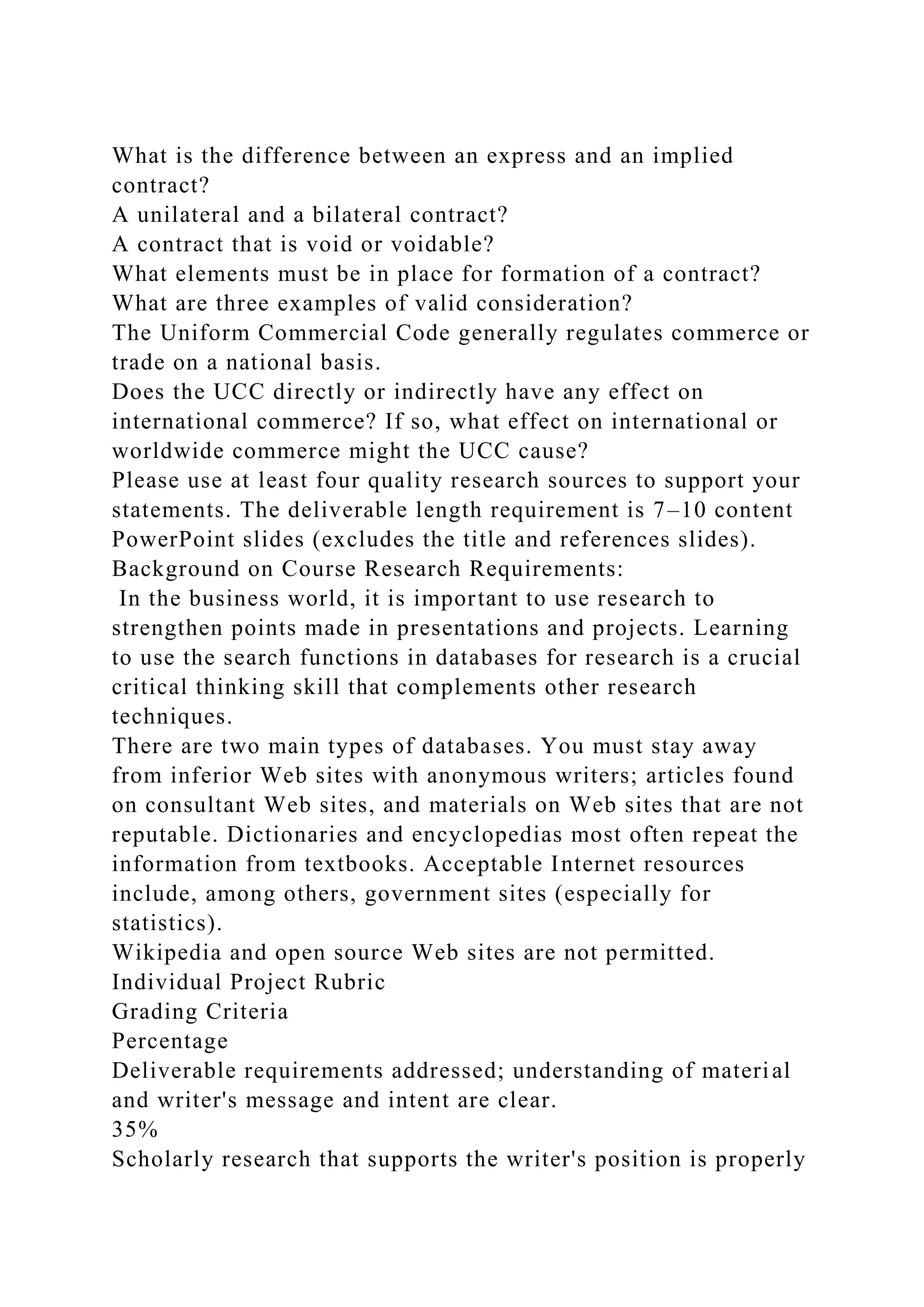 What is the difference between an express and an implied contract?
A unilateral and a bilateral contract?
A contract that is void or voidable?
What elements must be in place for formation of a contract?
What are three examples of valid consideration?
The Uniform Commercial Code generally regulates commerce or trade on a national basis.
Does the UCC directly or indirectly have any effect on international commerce? If so, what effect on international or worldwide commerce might the UCC cause?
Please use at least four quality research sources to support your statements. The deliverable length requirement is 7–10 content PowerPoint slides (excludes the title and references slides).
Background on Course Research Requirements:
In the business world, it is important to use research to strengthen points made in presentations and projects. Learning to use the search functions in databases for research is a crucial critical thinking skill that complements other research techniques.
There are two main types of databases. You must stay away from inferior Web sites with anonymous writers; articles found on consultant Web sites, and materials on Web sites that are not reputable. Dictionaries and encyclopedias most often repeat the information from textbooks. Acceptable Internet resources include, among others, government sites (especially for statistics).
Wikipedia and open source Web sites are not permitted.
Individual Project Rubric
Grading Criteria
Percentage
Deliverable requirements addressed; understanding of material and writer's message and intent are clear.
35%
Scholarly research that supports the writer's position is properly